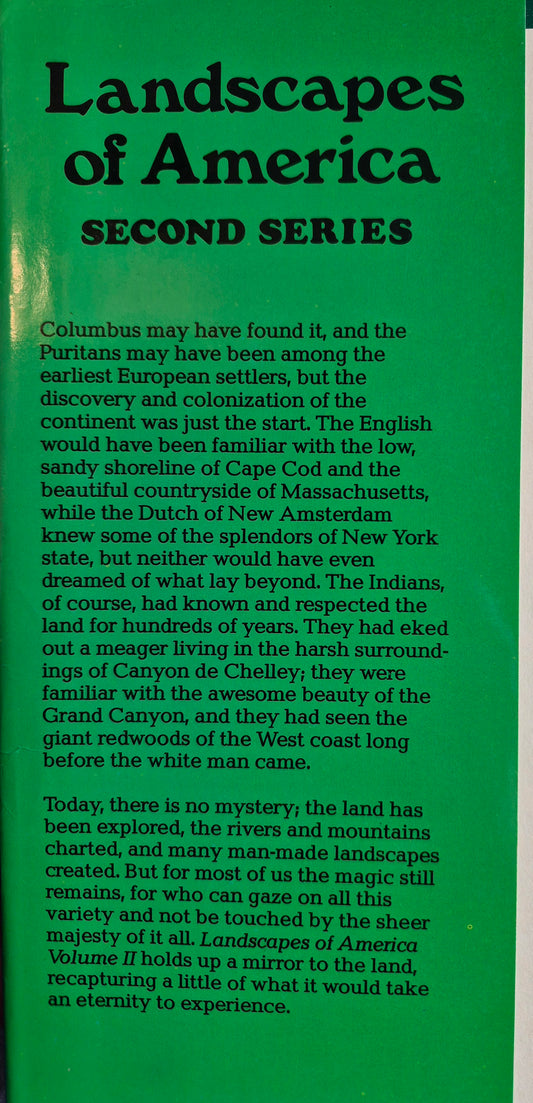 Landscapes of America

SECOND SERIES

Columbus may have found it, and the Puritans may have been among the earliest European settlers, but the discovery and colonization of the continent was just the start. The English would have been familiar with the low, sandy shoreline of Cape Cod and the beautiful countryside of Massachusetts, while the Dutch of New Amsterdam knew some of the splendors of New York state, but neither would have even dreamed of what lay beyond. The Indians, of course, had known and respected the land for hundreds of years. They had eked out a meager living in the harsh surroundings of Canyon de Chelley; they were familiar with the awesome beauty of the Grand Canyon, and they had seen the giant redwoods of the West coast long before the white man came.

Today, there is no mystery; the land has been explored, the rivers and mountains charted, and many man-made landscapes created. But for most of us the magic still remains, for who can gaze on all this variety and not be touched by the sheer majesty of it all. Landscapes of America Volume II holds up a mirror to the land, recapturing a little of what it would take an eternity to experience.